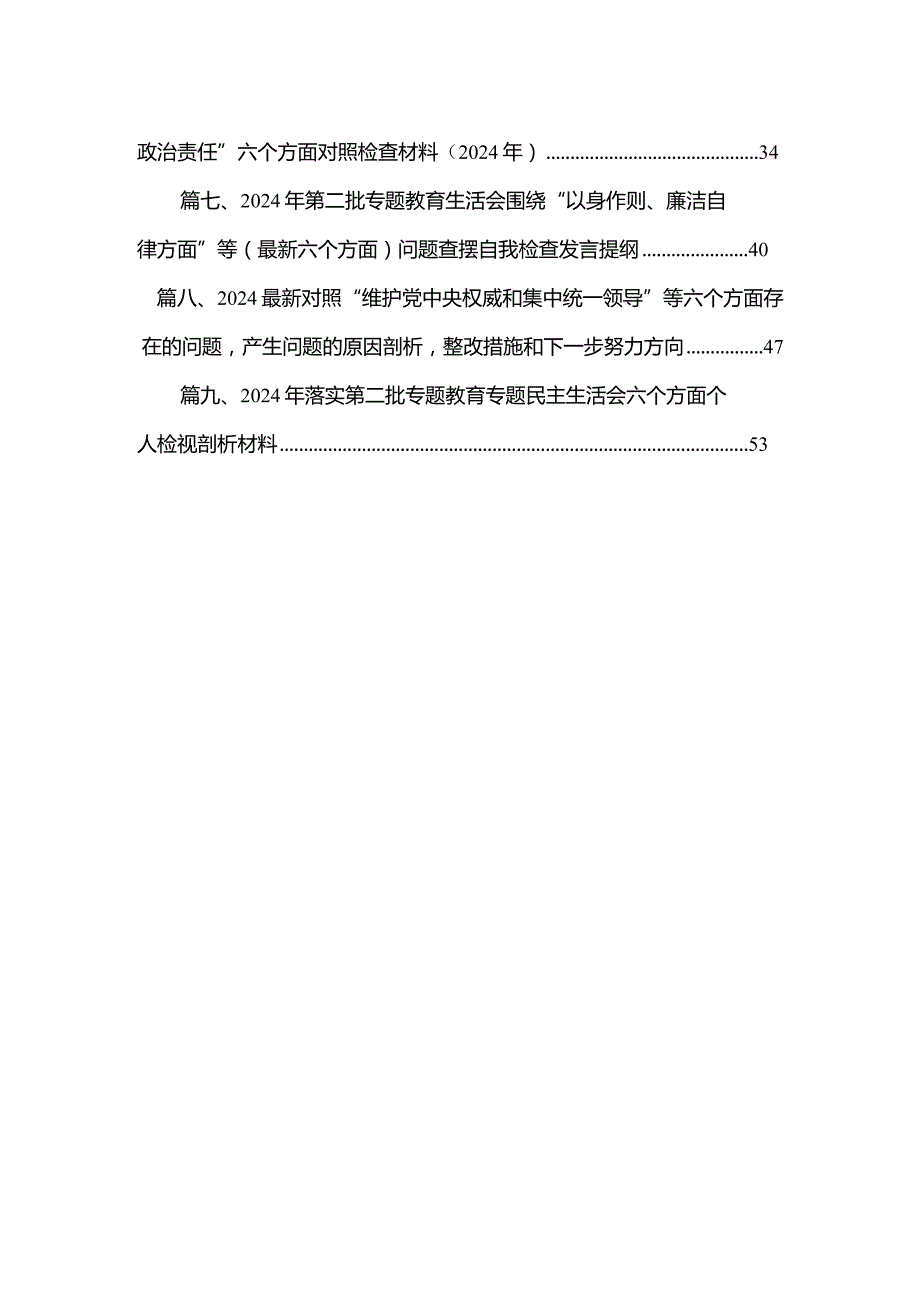 政治责任”六个方面对照检查材料（2024年）............................................34

篇七、2024年第二批专题教育生活会围绕“以身作则、廉洁自律方面”等（最新六个方面）问题查摆自我检查发言提纲......................40

篇八、2024最新对照“维护党中央权威和集中统一领导”等六个方面存在的问题，产生问题的原因剖析，整改措施和下一步努力方向................47

篇九、2024年落实第二批专题教育专题民主生活会六个方面个人检视剖析材料................................................................................................53